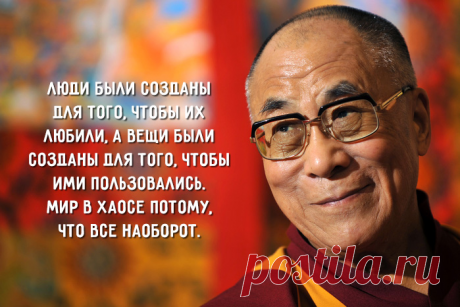 ЛЮДИ БЫЛИ СОЗДАНЫ ДЛЯ ТОГО, ЧТОБЫ ИХ ЛЮБИЛИ, А ВЕЩИ БЫЛИ СОЗДАНЫ ДЛЯ ТОГО, ЧТОБЫ ИМИ ПОЛЬЗОВАЛИСЬ. МИР В ХАОСЕ ПОТОМУ, ЧТО ВСЕ НАОБОРОТ.

postila.ru